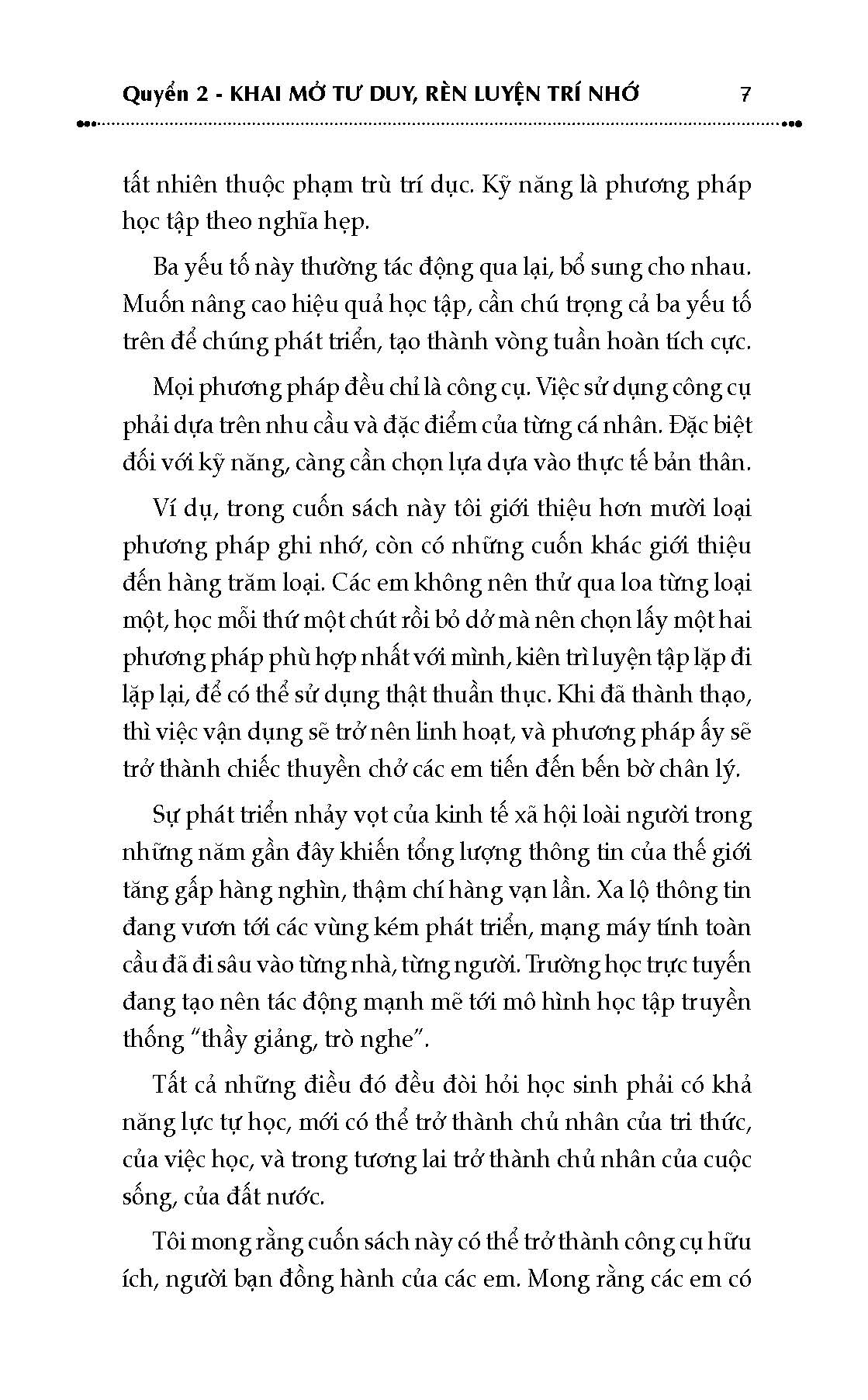 Quyển 2 - KHAI MỞ TƯ DUY, RÈN LUYỆN TRÍ NHỚ 7

tất nhiên thuộc phạm trù trí dục. Kỹ năng là phương pháp học tập theo nghĩa hẹp.

Ba yếu tố này thường tác động qua lại, bổ sung cho nhau. Muốn nâng cao hiệu quả học tập, cần chú trọng cả ba yếu tố trên để chúng phát triển, tạo thành vòng tuần hoàn tích cực.

Mọi phương pháp đều chỉ là công cụ. Việc sử dụng công cụ phải dựa trên nhu cầu và đặc điểm của từng cá nhân. Đặc biệt đối với kỹ năng, càng cần chọn lựa dựa vào thực tế bản thân.

Ví dụ, trong cuốn sách này tôi giới thiệu hơn mười loại phương pháp ghi nhớ, còn có những cuốn khác giới thiệu đến hàng trăm loại. Các em không nên thử qua loa từng loại một, học mỗi thứ một chút rồi bỏ dở mà nên chọn lấy một hai phương pháp phù hợp nhất với mình, kiên trì luyện tập lặp đi lặp lại, để có thể sử dụng thật thuần thục. Khi đã thành thạo, thì việc vận dụng sẽ trở nên linh hoạt, và phương pháp ấy sẽ trở thành chiếc thuyền chở các em tiến đến bến bờ chân lý.

Sự phát triển nhảy vọt của kinh tế xã hội loài người trong những năm gần đây khiến tổng lượng thông tin của thế giới tăng gấp hàng nghìn, thậm chí hàng vạn lần. Xa lộ thông tin đang vươn tới các vùng kém phát triển, mạng máy tính toàn cầu đã đi sâu vào từng nhà, từng người. Trường học trực tuyến đang tạo nên tác động mạnh mẽ tới mô hình học tập truyền thống “thầy giảng, trò nghe”.

Tất cả những điều đó đều đòi hỏi học sinh phải có khả năng lực tự học, mới có thể trở thành chủ nhân của tri thức, của việc học, và trong tương lai trở thành chủ nhân của cuộc sống, của đất nước.

Tôi mong rằng cuốn sách này có thể trở thành công cụ hữu ích, người bạn đồng hành của các em. Mong rằng các em có